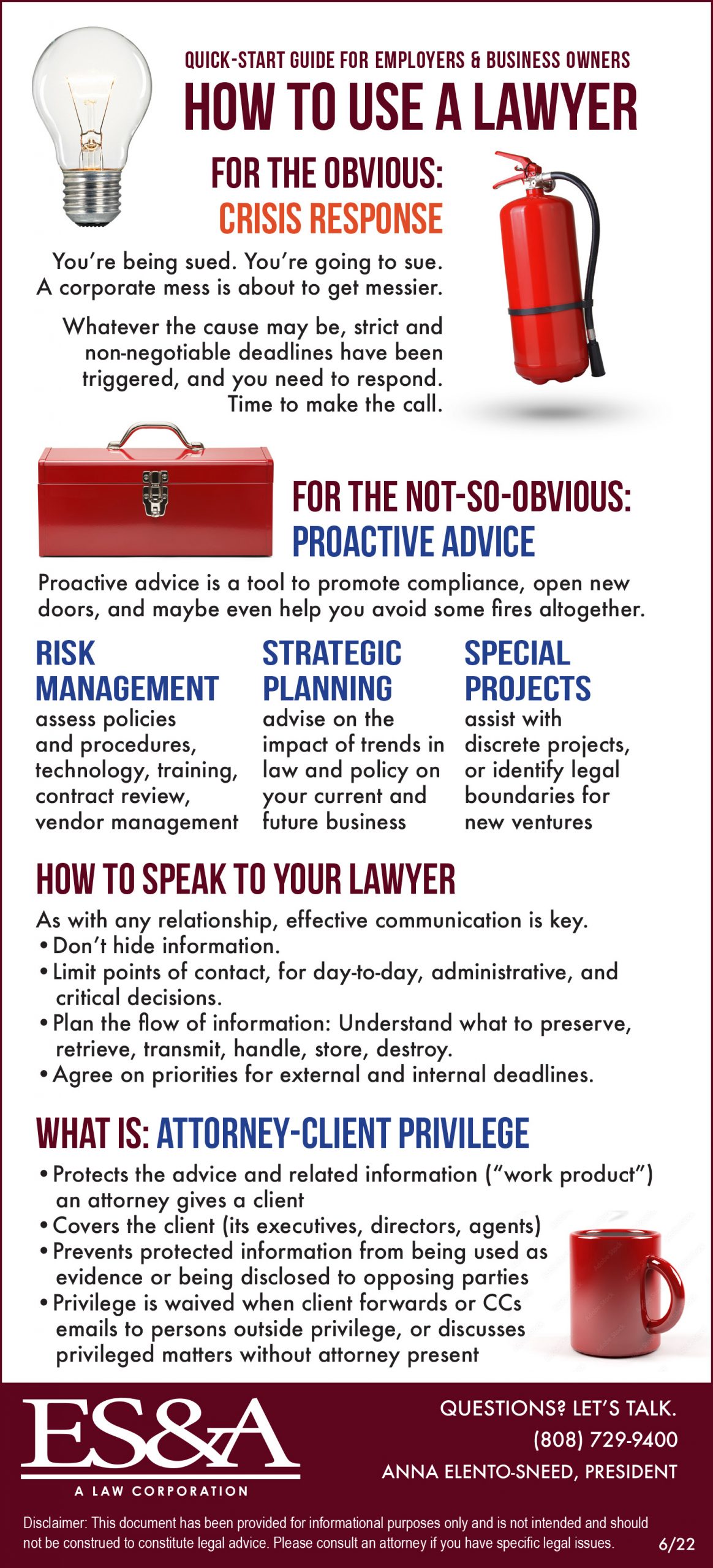 QUICK-START GUIDE FOR EMPLOYERS & BUSINESS OWNERS

HOW TO USE A LAWYER

FOR THE OBVIOUS:
CRISIS RESPONSE

You're being sued. You're going to sue. A corporate mess is about to get messier.

Whatever the cause may be, strict and non-negotiable deadlines have been triggered, and you need to respond. Time to make the call.

FOR THE NOT-SO-OBVIOUS:
PROACTIVE ADVICE

Proactive advice is a tool to promote compliance, open new doors, and maybe even help you avoid some fires altogether.

RISK MANAGEMENT
assess policies and procedures, technology, training, contract review, vendor management

STRATEGIC PLANNING
advise on the impact of trends in law and policy on your current and future business

SPECIAL PROJECTS
assist with discrete projects, or identify legal boundaries for new ventures

HOW TO SPEAK TO YOUR LAWYER

As with any relationship, effective communication is key.
• Don't hide information.
• Limit points of contact, for day-to-day, administrative, and critical decisions.
• Plan the flow of information: Understand what to preserve, retrieve, transmit, handle, store, destroy.
• Agree on priorities for external and internal deadlines.

WHAT IS: ATTORNEY-CLIENT PRIVILEGE

• Protects the advice and related information ("work product") an attorney gives a client
• Covers the client (its executives, directors, agents)
• Prevents protected information from being used as evidence or being disclosed to opposing parties
• Privilege is waived when client forwards or CCs emails to persons outside privilege, or discusses privileged matters without attorney present

ES&A
A LAW CORPORATION

QUESTIONS? LET'S TALK.
(808) 729-9400
ANNA ELENTO-SNEED, PRESIDENT

Disclaimer: This document has been provided for informational purposes only and is not intended and should not be construed to constitute legal advice. Please consult an attorney if you have specific legal issues. 6/22